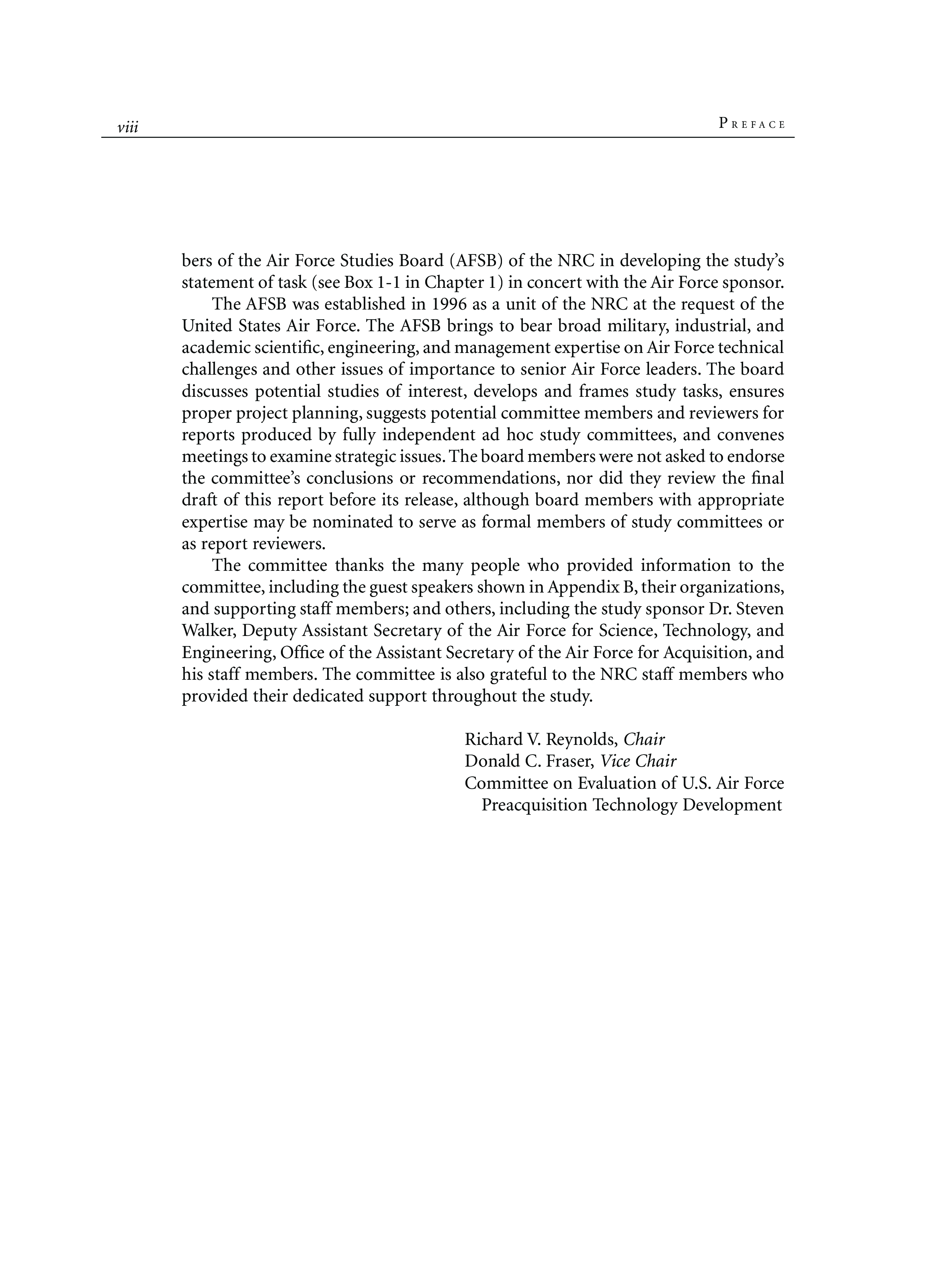 viii PREFACE

bers of the Air Force Studies Board (AFSB) of the NRC in developing the study's statement of task (see Box 1-1 in Chapter 1) in concert with the Air Force sponsor.

The AFSB was established in 1996 as a unit of the NRC at the request of the United States Air Force. The AFSB brings to bear broad military, industrial, and academic scientific, engineering, and management expertise on Air Force technical challenges and other issues of importance to senior Air Force leaders. The board discusses potential studies of interest, develops and frames study tasks, ensures proper project planning, suggests potential committee members and reviewers for reports produced by fully independent ad hoc study committees, and convenes meetings to examine strategic issues. The board members were not asked to endorse the committee's conclusions or recommendations, nor did they review the final draft of this report before its release, although board members with appropriate expertise may be nominated to serve as formal members of study committees or as report reviewers.

The committee thanks the many people who provided information to the committee, including the guest speakers shown in Appendix B, their organizations, and supporting staff members; and others, including the study sponsor Dr. Steven Walker, Deputy Assistant Secretary of the Air Force for Science, Technology, and Engineering, Office of the Assistant Secretary of the Air Force for Acquisition, and his staff members. The committee is also grateful to the NRC staff members who provided their dedicated support throughout the study.

Richard V. Reynolds, Chair
Donald C. Fraser, Vice Chair
Committee on Evaluation of U.S. Air Force Preacquisition Technology Development